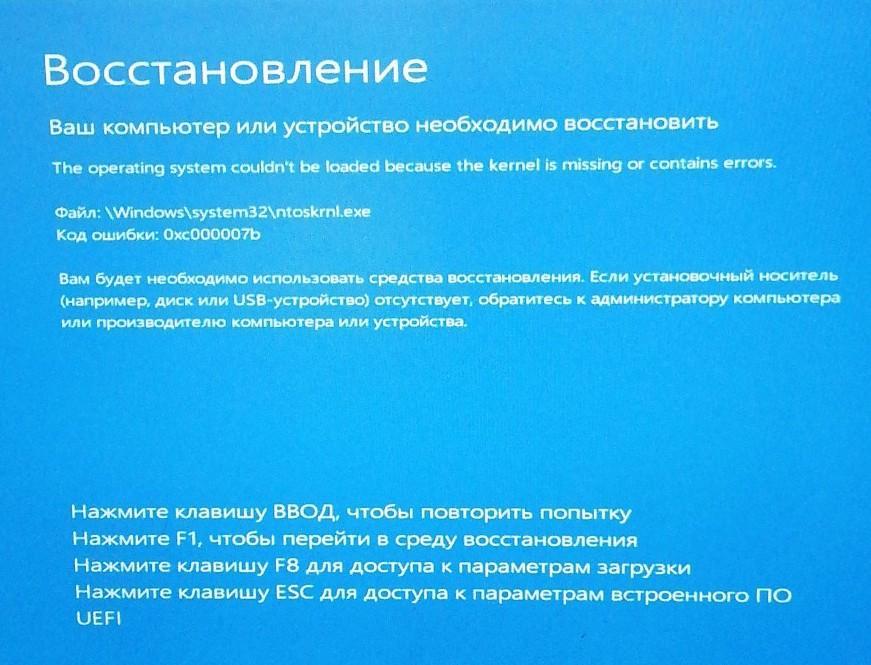 Восстановление

Ваш компьютер или устройство необходимо восстановить

The operating system couldn't be loaded because the kernel is missing or contains errors.

Файл: \Windows\system32\ntoskrnl.exe
Код ошибки: 0xc000007b

Вам будет необходимо использовать средства восстановления. Если установочный носитель (например, диск или USB-устройство) отсутствует, обратитесь к администратору компьютера или производителю компьютера или устройства.

Нажмите клавишу ВВОД, чтобы повторить попытку
Нажмите F1, чтобы перейти в среду восстановления
Нажмите клавишу F8 для доступа к параметрам загрузки
Нажмите клавишу ESC для доступа к параметрам встроенного ПО UEFI